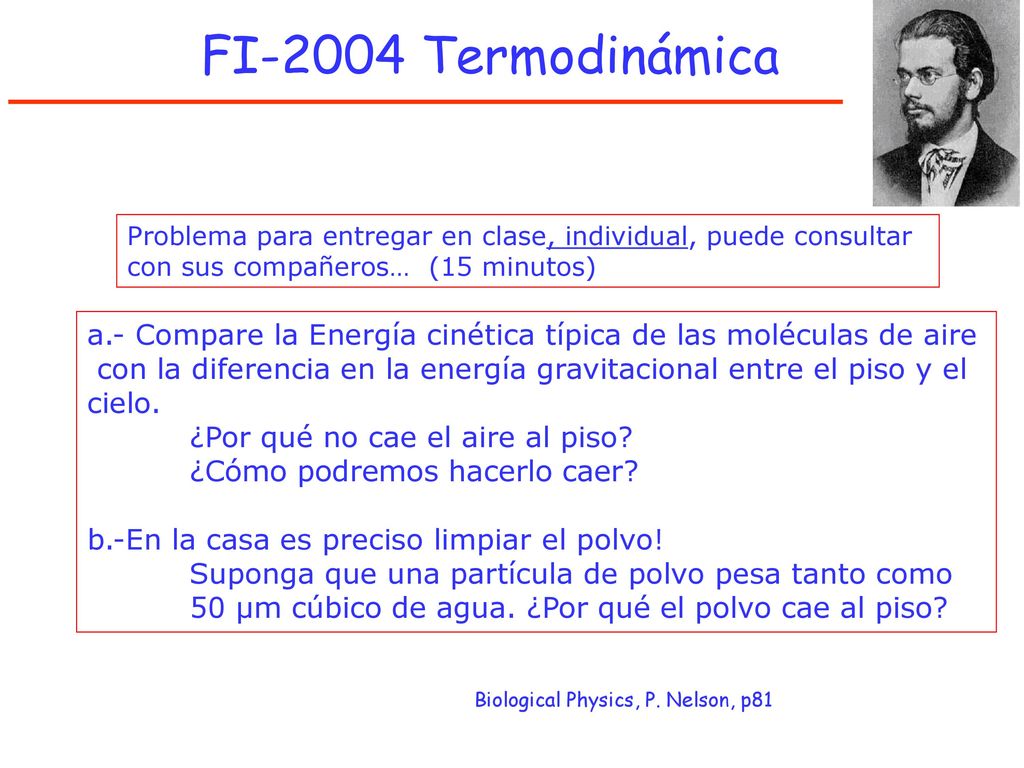 FI-2004 Termodinámica

Problema para entregar en clase, individual, puede consultar con sus compañeros… (15 minutos)

a.- Compare la Energía cinética típica de las moléculas de aire con la diferencia en la energía gravitacional entre el piso y el cielo.
¿Por qué no cae el aire al piso?
¿Cómo podremos hacerlo caer?

b.-En la casa es preciso limpiar el polvo!
Suponga que una partícula de polvo pesa tanto como 50 μm cúbico de agua. ¿Por qué el polvo cae al piso?

Biological Physics, P. Nelson, p81